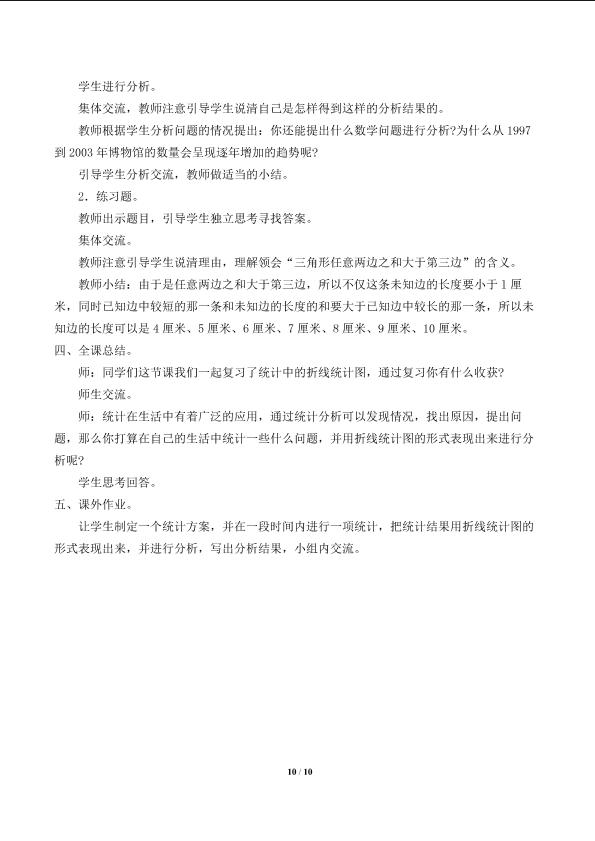 学生进行分析。

集体交流，教师注意引导学生说清自己是怎样得到这样的分析结果的。

教师根据学生分析问题的情况提出：你还能提出什么数学问题进行分析?为什么从1997到2003年博物馆的数量会呈现逐年增加的趋势呢?

引导学生分析交流，教师做适当的小结。

2．练习题。

教师出示题目，引导学生独立思考寻找答案。

集体交流。

教师注意引导学生说清理由，理解领会“三角形任意两边之和大于第三边”的含义。

教师小结：由于是任意两边之和大于第三边，所以不仅这条未知边的长度要小于1厘米，同时已知边中较短的那一条和未知边的长度的和要大于已知边中较长的那一条，所以未知边的长度可以是4厘米、5厘米、6厘米、7厘米、8厘米、9厘米、10厘米。

四、全课总结。

师：同学们这节课我们一起复习了统计中的折线统计图，通过复习你有什么收获?

师生交流。

师：统计在生活中有着广泛的应用，通过统计分析可以发现情况，找出原因，提出问题，那么你打算在自己的生活中统计一些什么问题，并用折线统计图的形式表现出来进行分析呢?

学生思考回答。

五、课外作业。

让学生制定一个统计方案，并在一段时间内进行一项统计，把统计结果用折线统计图的形式表现出来，并进行分析，写出分析结果，小组内交流。

10 / 10